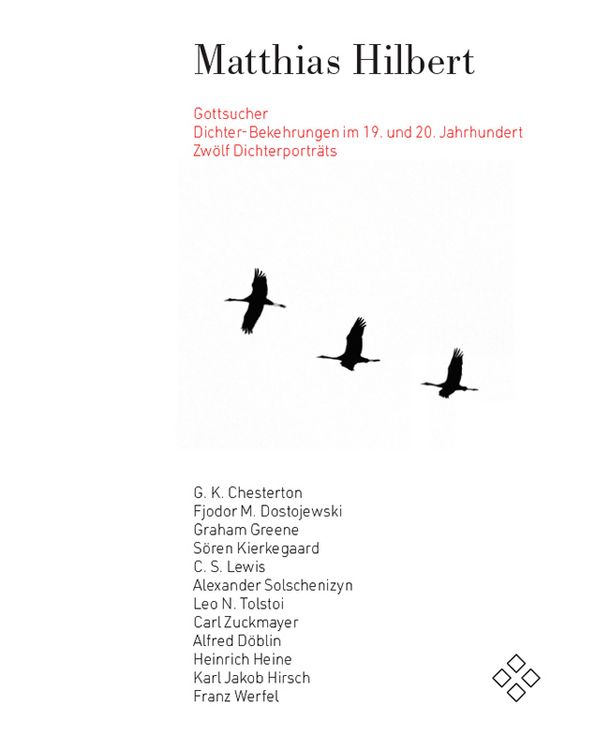 Matthias Hilbert

Gottsucher
Dichter-Bekehrungen im 19. und 20. Jahrhundert
Zwölf Dichterporträts

G. K. Chesterton
Fjodor M. Dostojewski
Graham Greene
Sören Kierkegaard
C. S. Lewis
Alexander Solschenizyn
Leo N. Tolstoi
Carl Zuckmayer
Alfred Döblin
Heinrich Heine
Karl Jakob Hirsch
Franz Werfel